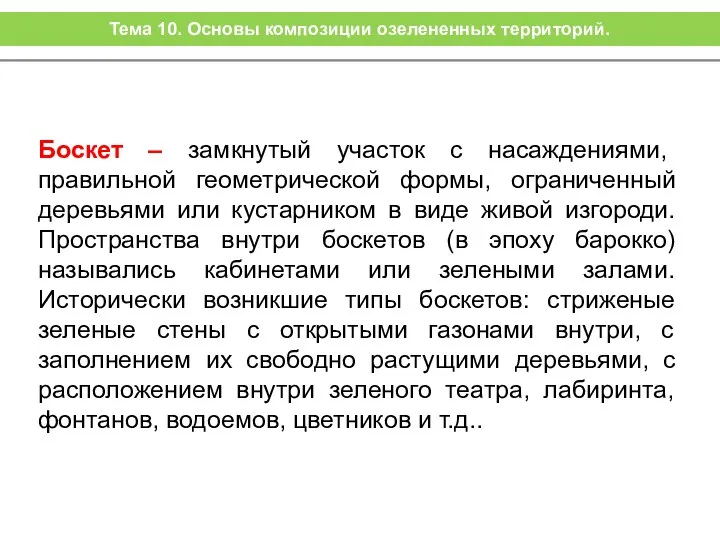 Тема 10. Основы композиции озелененных территорий.

Боскет – замкнутый участок с насаждениями, правильной геометрической формы, ограниченный деревьями или кустарником в виде живой изгороди. Пространства внутри боскетов (в эпоху барокко) назывались кабинетами или зелеными залами. Исторически возникшие типы боскетов: стриженые зеленые стены с открытыми газонами внутри, с заполнением их свободно растущими деревьями, с расположением внутри зеленого театра, лабиринта, фонтанов, водоемов, цветников и т.д..